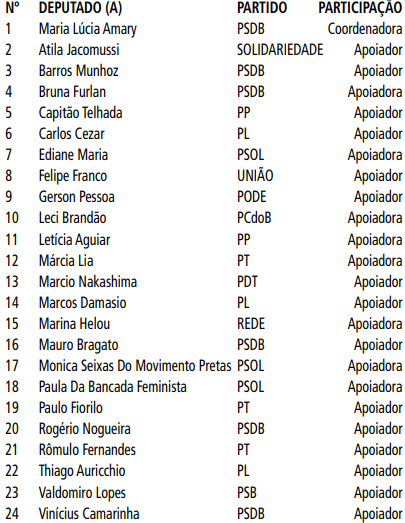 | Nº | DEPUTADO (A) | PARTIDO | PARTICIPAÇÃO |
|---|---|---|---|
| 1 | Maria Lúcia Amary | PSDB | Coordenadora |
| 2 | Atila Jacomussi | SOLIDARIEDADE | Apoiador |
| 3 | Barros Munhoz | PSDB | Apoiador |
| 4 | Bruna Furlan | PSDB | Apoiadora |
| 5 | Capitão Telhada | PP | Apoiador |
| 6 | Carlos Cezar | PL | Apoiador |
| 7 | Ediane Maria | PSOL | Apoiadora |
| 8 | Felipe Franco | UNIÃO | Apoiador |
| 9 | Gerson Pessoa | PODE | Apoiador |
| 10 | Leci Brandão | PCdoB | Apoiadora |
| 11 | Letícia Aguiar | PP | Apoiadora |
| 12 | Márcia Lia | PT | Apoiadora |
| 13 | Marcio Nakashima | PDT | Apoiador |
| 14 | Marcos Damasio | PL | Apoiador |
| 15 | Marina Helou | REDE | Apoiadora |
| 16 | Mauro Bragato | PSDB | Apoiador |
| 17 | Monica Seixas Do Movimento Pretas | PSOL | Apoiadora |
| 18 | Paula Da Bancada Feminista | PSOL | Apoiadora |
| 19 | Paulo Fiorilo | PT | Apoiador |
| 20 | Rogério Nogueira | PSDB | Apoiador |
| 21 | Rômulo Fernandes | PT | Apoiador |
| 22 | Thiago Auricchio | PL | Apoiador |
| 23 | Valdomiro Lopes | PSB | Apoiador |
| 24 | Vinícius Camarinha | PSDB | Apoiador |